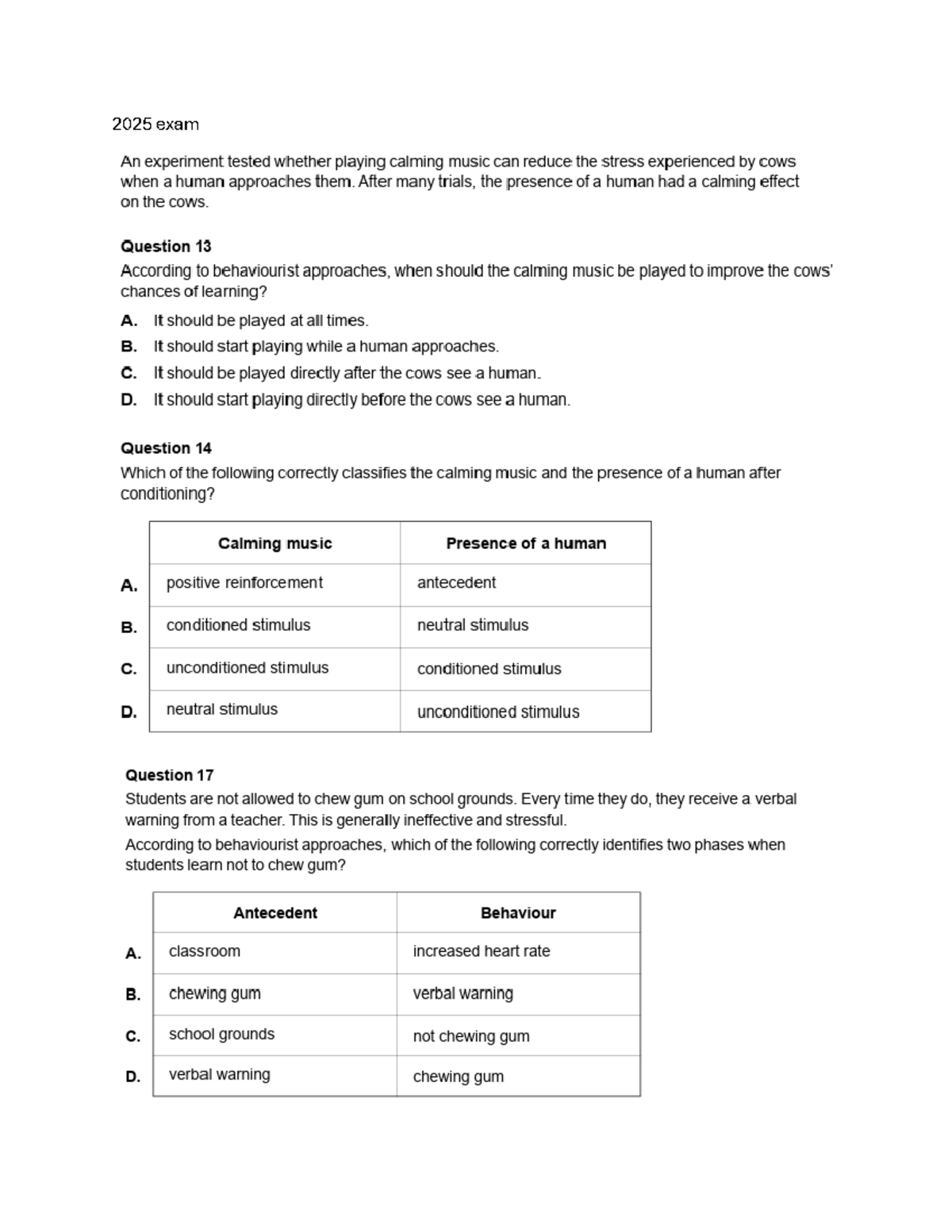 2025 exam

An experiment tested whether playing calming music can reduce the stress experienced by cows when a human approaches them. After many trials, the presence of a human had a calming effect on the cows.

**Question 13**
According to behaviourist approaches, when should the calming music be played to improve the cows' chances of learning?

A. It should be played at all times.
B. It should start playing while a human approaches.
C. It should be played directly after the cows see a human.
D. It should start playing directly before the cows see a human.

**Question 14**
Which of the following correctly classifies the calming music and the presence of a human after conditioning?

| | Calming music | Presence of a human |
|---|---|---|
| A. | positive reinforcement | antecedent |
| B. | conditioned stimulus | neutral stimulus |
| C. | unconditioned stimulus | conditioned stimulus |
| D. | neutral stimulus | unconditioned stimulus |

**Question 17**
Students are not allowed to chew gum on school grounds. Every time they do, they receive a verbal warning from a teacher. This is generally ineffective and stressful.
According to behaviourist approaches, which of the following correctly identifies two phases when students learn not to chew gum?

| | Antecedent | Behaviour |
|---|---|---|
| A. | classroom | increased heart rate |
| B. | chewing gum | verbal warning |
| C. | school grounds | not chewing gum |
| D. | verbal warning | chewing gum |